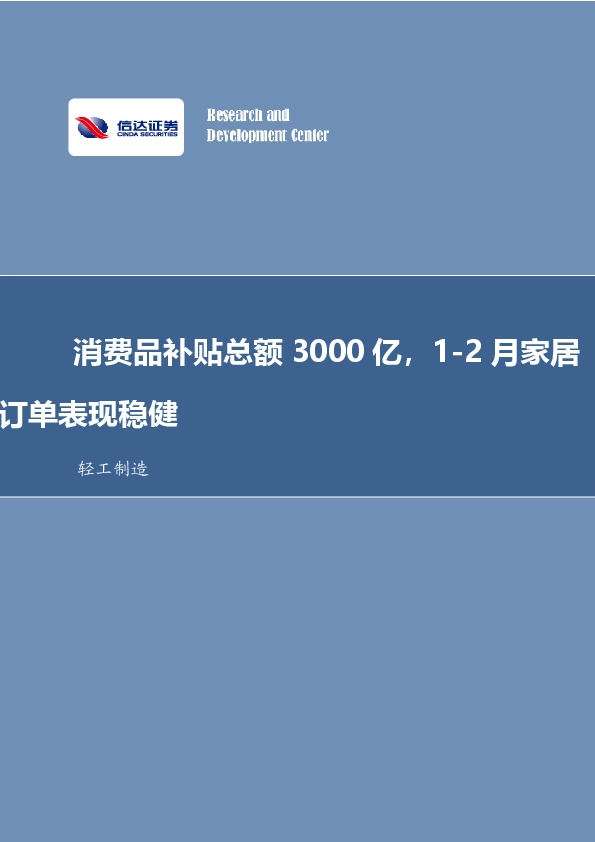 信达证券
CINDA SECURITIES

Research and
Development Center

消费品补贴总额 3000 亿，1-2 月家居订单表现稳健

轻工制造